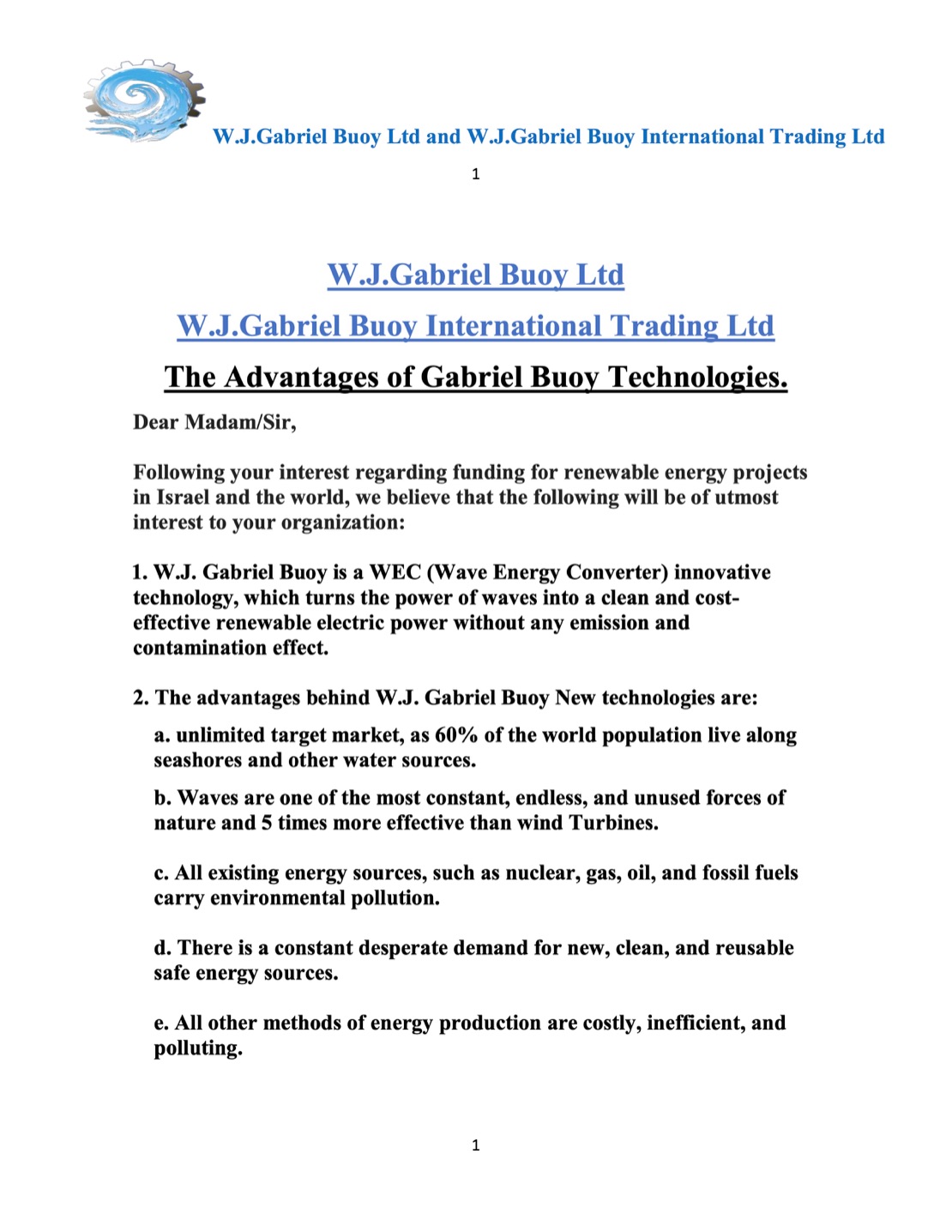 W.J.Gabriel Buoy Ltd and W.J.Gabriel Buoy International Trading Ltd

1

W.J.Gabriel Buoy Ltd

W.J.Gabriel Buoy International Trading Ltd

The Advantages of Gabriel Buoy Technologies.

Dear Madam/Sir,

Following your interest regarding funding for renewable energy projects in Israel and the world, we believe that the following will be of utmost interest to your organization:

1. W.J. Gabriel Buoy is a WEC (Wave Energy Converter) innovative technology, which turns the power of waves into a clean and cost-effective renewable electric power without any emission and contamination effect.

2. The advantages behind W.J. Gabriel Buoy New technologies are:

a. unlimited target market, as 60% of the world population live along seashores and other water sources.

b. Waves are one of the most constant, endless, and unused forces of nature and 5 times more effective than wind Turbines.

c. All existing energy sources, such as nuclear, gas, oil, and fossil fuels carry environmental pollution.

d. There is a constant desperate demand for new, clean, and reusable safe energy sources.

e. All other methods of energy production are costly, inefficient, and polluting.

1